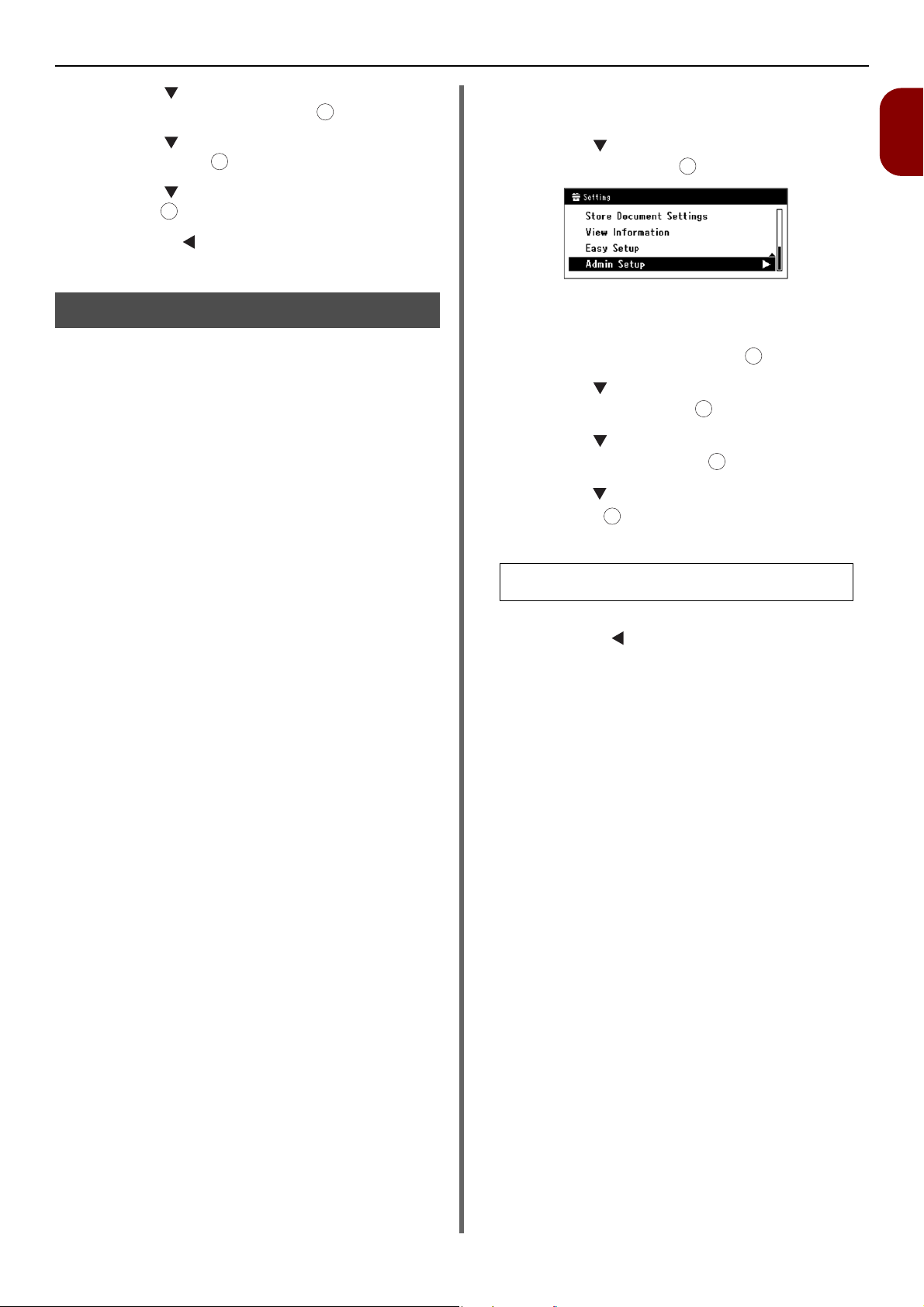 Setting

Store Document Settings
View Information
Easy Setup
Admin Setup